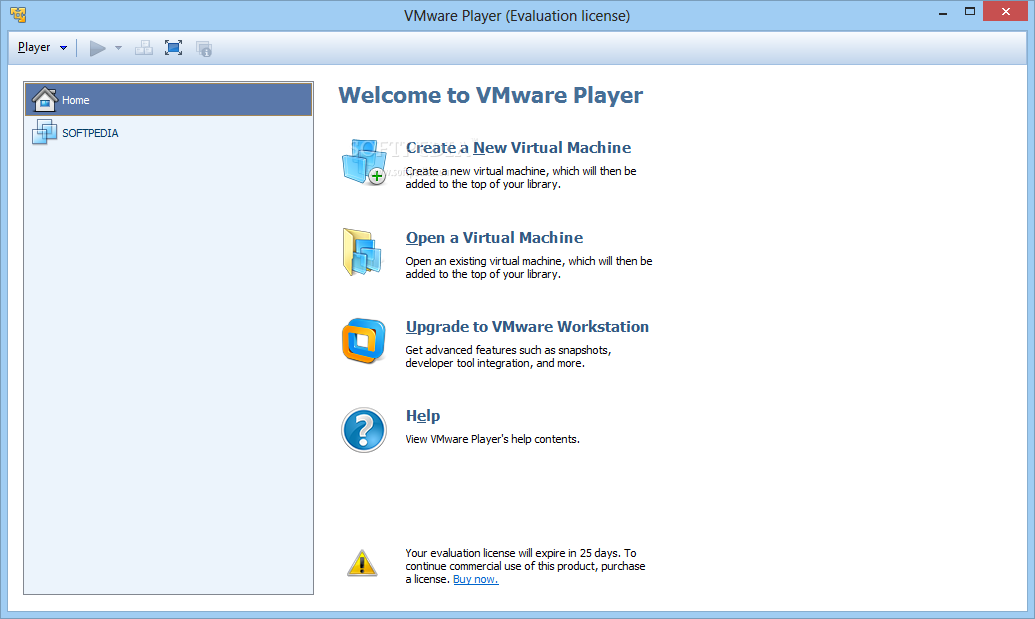 VMware Player (Evaluation license)

Player

Home

SOFTPEDIA

Welcome to VMware Player

Create a New Virtual Machine
Create a new virtual machine, which will then be added to the top of your library.

Open a Virtual Machine
Open an existing virtual machine, which will then be added to the top of your library.

Upgrade to VMware Workstation
Get advanced features such as snapshots, developer tool integration, and more.

Help
View VMware Player's help contents.

Your evaluation license will expire in 25 days. To continue commercial use of this product, purchase a license. Buy now.